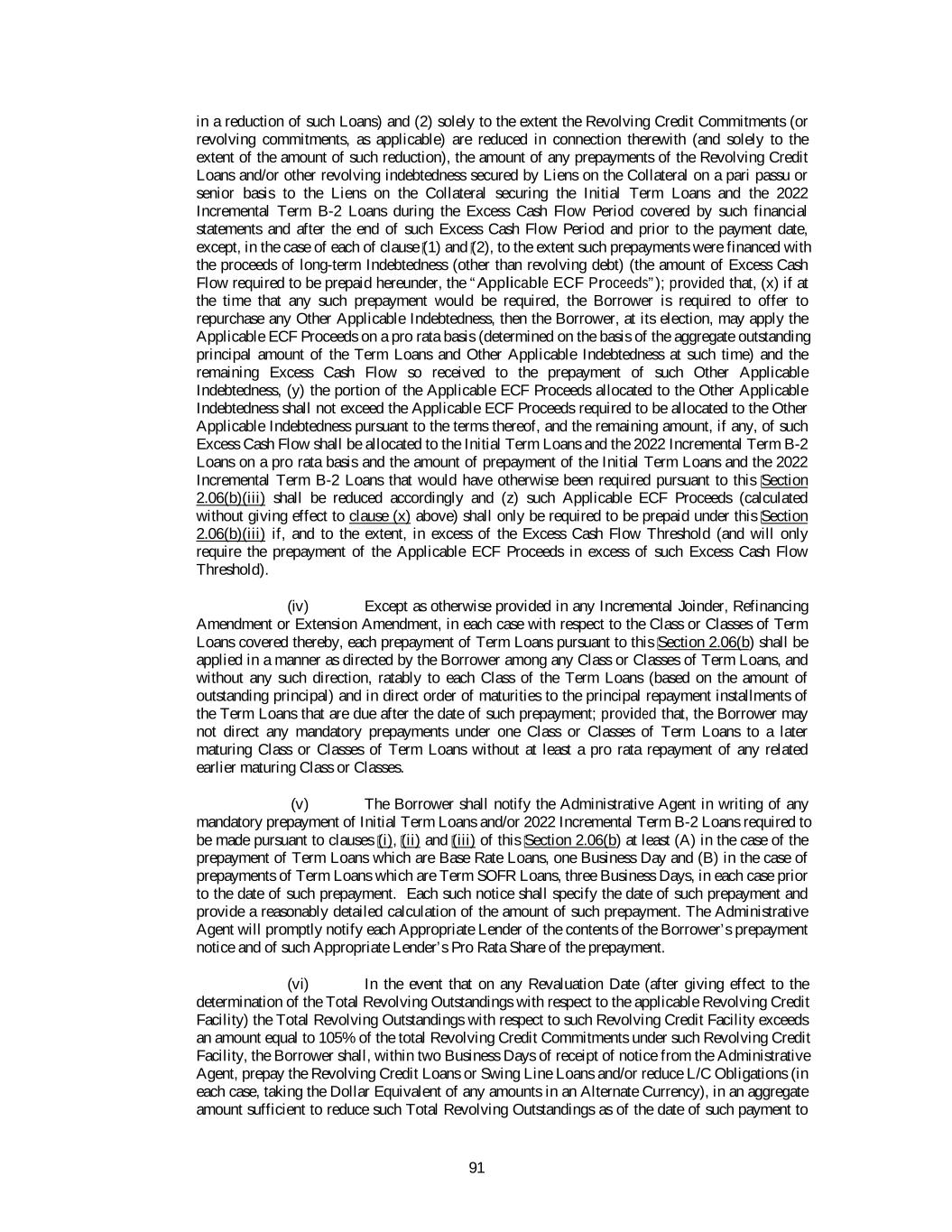 in a reduction of such Loans) and (2) solely to the extent the Revolving Credit Commitments (or revolving commitments, as applicable) are reduced in connection therewith (and solely to the extent of the amount of such reduction), the amount of any prepayments of the Revolving Credit Loans and/or other revolving indebtedness secured by Liens on the Collateral on a pari passu or senior basis to the Liens on the Collateral securing the Initial Term Loans and the 2022 Incremental Term B-2 Loans during the Excess Cash Flow Period covered by such financial statements and after the end of such Excess Cash Flow Period and prior to the payment date, except, in the case of each of clause (1) and (2), to the extent such prepayments were financed with the proceeds of long-term Indebtedness (other than revolving debt) (the amount of Excess Cash Flow required to be prepaid hereunder, the "Applicable ECF Proceeds"); provided that, (x) if at the time that any such prepayment would be required, the Borrower is required to offer to repurchase any Other Applicable Indebtedness, then the Borrower, at its election, may apply the Applicable ECF Proceeds on a pro rata basis (determined on the basis of the aggregate outstanding principal amount of the Term Loans and Other Applicable Indebtedness at such time) and the remaining Excess Cash Flow so received to the prepayment of such Other Applicable Indebtedness, (y) the portion of the Applicable ECF Proceeds allocated to the Other Applicable Indebtedness shall not exceed the Applicable ECF Proceeds required to be allocated to the Other Applicable Indebtedness pursuant to the terms thereof, and the remaining amount, if any, of such Excess Cash Flow shall be allocated to the Initial Term Loans and the 2022 Incremental Term B-2 Loans on a pro rata basis and the amount of prepayment of the Initial Term Loans and the 2022 Incremental Term B-2 Loans that would have otherwise been required pursuant to this Section 2.06(b)(iii) shall be reduced accordingly and (z) such Applicable ECF Proceeds (calculated without giving effect to clause (x) above) shall only be required to be prepaid under this Section 2.06(b)(iii) if, and to the extent, in excess of the Excess Cash Flow Threshold (and will only require the prepayment of the Applicable ECF Proceeds in excess of such Excess Cash Flow Threshold).

(iv) Except as otherwise provided in any Incremental Joinder, Refinancing Amendment or Extension Amendment, in each case with respect to the Class or Classes of Term Loans covered thereby, each prepayment of Term Loans pursuant to this Section 2.06(b) shall be applied in a manner as directed by the Borrower among any Class or Classes of Term Loans, and without any such direction, ratably to each Class of the Term Loans (based on the amount of outstanding principal) and in direct order of maturities to the principal repayment installments of the Term Loans that are due after the date of such prepayment; provided that, the Borrower may not direct any mandatory prepayments under one Class or Classes of Term Loans to a later maturing Class or Classes of Term Loans without at least a pro rata repayment of any related earlier maturing Class or Classes.

(v) The Borrower shall notify the Administrative Agent in writing of any mandatory prepayment of Initial Term Loans and/or 2022 Incremental Term B-2 Loans required to be made pursuant to clauses (i), (ii) and (iii) of this Section 2.06(b) at least (A) in the case of the prepayment of Term Loans which are Base Rate Loans, one Business Day and (B) in the case of prepayments of Term Loans which are Term SOFR Loans, three Business Days, in each case prior to the date of such prepayment. Each such notice shall specify the date of such prepayment and provide a reasonably detailed calculation of the amount of such prepayment. The Administrative Agent will promptly notify each Appropriate Lender of the contents of the Borrower's prepayment notice and of such Appropriate Lender's Pro Rata Share of the prepayment.

(vi) In the event that on any Revaluation Date (after giving effect to the determination of the Total Revolving Outstandings with respect to the applicable Revolving Credit Facility) the Total Revolving Outstandings with respect to such Revolving Credit Facility exceeds an amount equal to 105% of the total Revolving Credit Commitments under such Revolving Credit Facility, the Borrower shall, within two Business Days of receipt of notice from the Administrative Agent, prepay the Revolving Credit Loans or Swing Line Loans and/or reduce L/C Obligations (in each case, taking the Dollar Equivalent of any amounts in an Alternate Currency), in an aggregate amount sufficient to reduce such Total Revolving Outstandings as of the date of such payment to

91